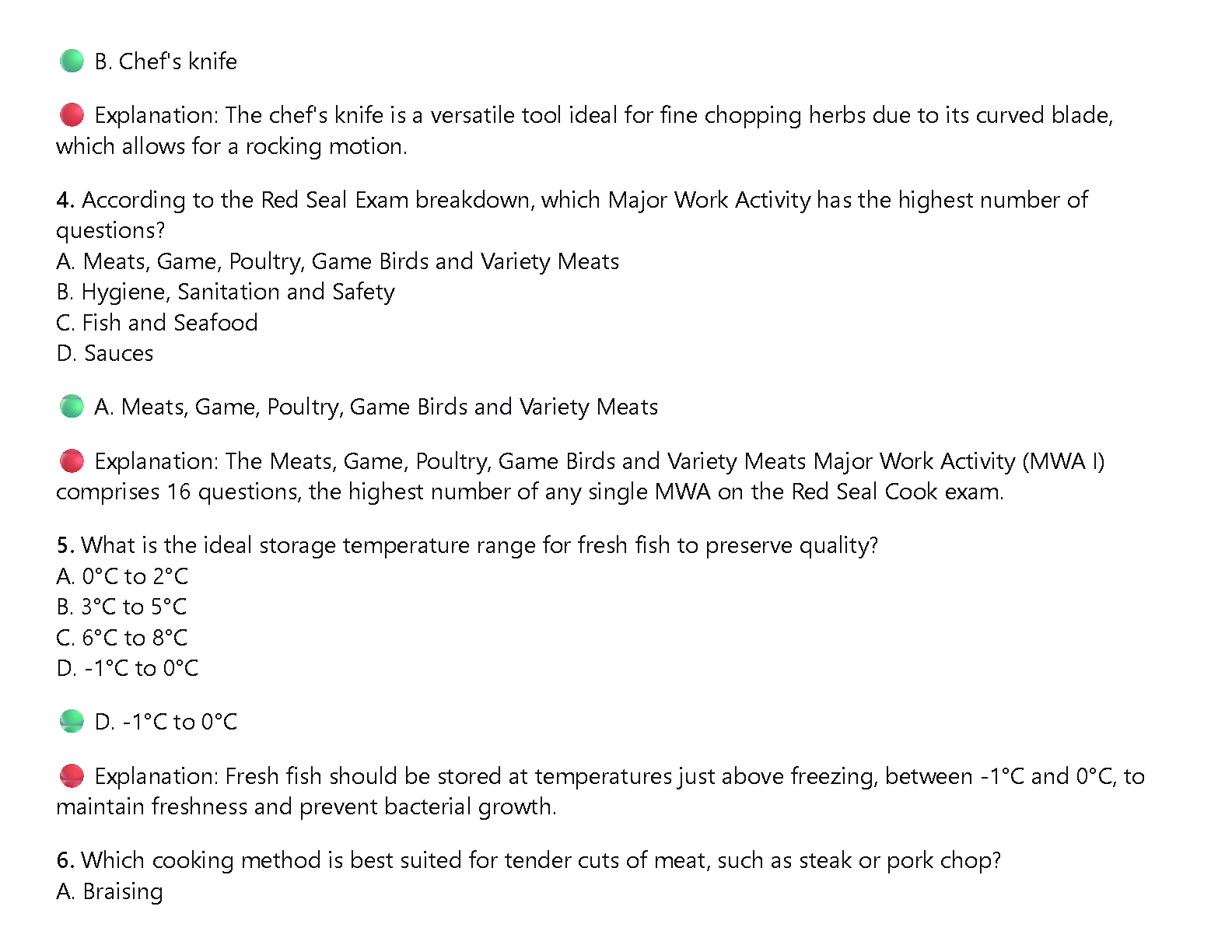 B. Chef's knife

Explanation: The chef's knife is a versatile tool ideal for fine chopping herbs due to its curved blade, which allows for a rocking motion.

4. According to the Red Seal Exam breakdown, which Major Work Activity has the highest number of questions?
A. Meats, Game, Poultry, Game Birds and Variety Meats
B. Hygiene, Sanitation and Safety
C. Fish and Seafood
D. Sauces

A. Meats, Game, Poultry, Game Birds and Variety Meats

Explanation: The Meats, Game, Poultry, Game Birds and Variety Meats Major Work Activity (MWA I) comprises 16 questions, the highest number of any single MWA on the Red Seal Cook exam.

5. What is the ideal storage temperature range for fresh fish to preserve quality?
A. 0°C to 2°C
B. 3°C to 5°C
C. 6°C to 8°C
D. -1°C to 0°C

D. -1°C to 0°C

Explanation: Fresh fish should be stored at temperatures just above freezing, between -1°C and 0°C, to maintain freshness and prevent bacterial growth.

6. Which cooking method is best suited for tender cuts of meat, such as steak or pork chop?
A. Braising